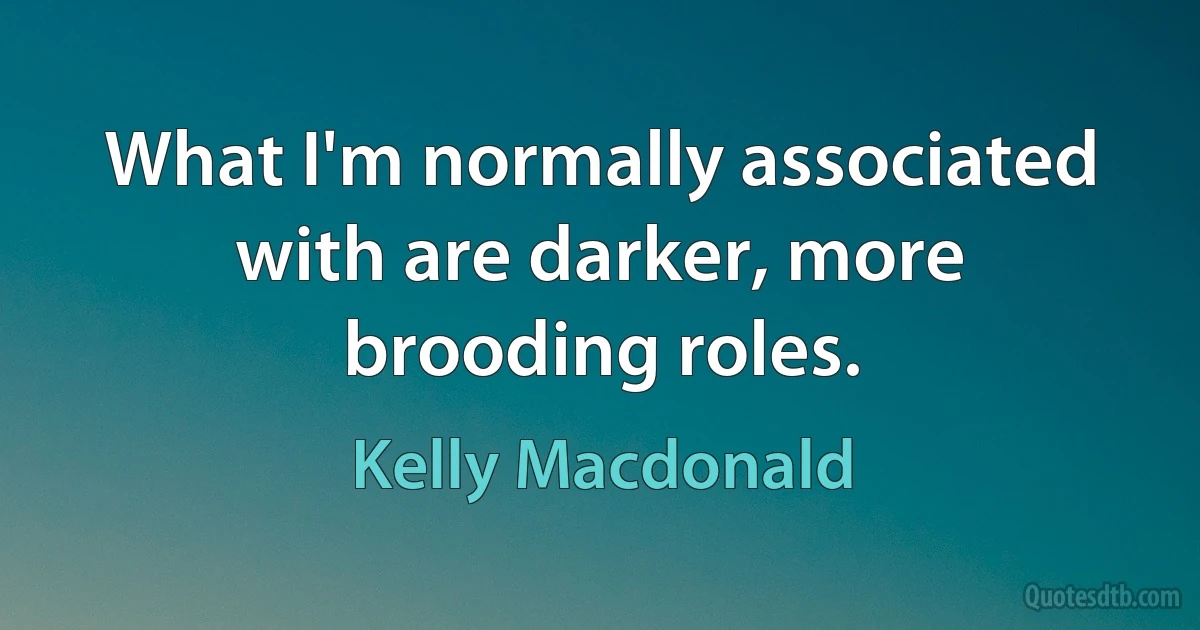 What I'm normally associated with are darker, more brooding roles.

Kelly Macdonald

Quotesdtb.com